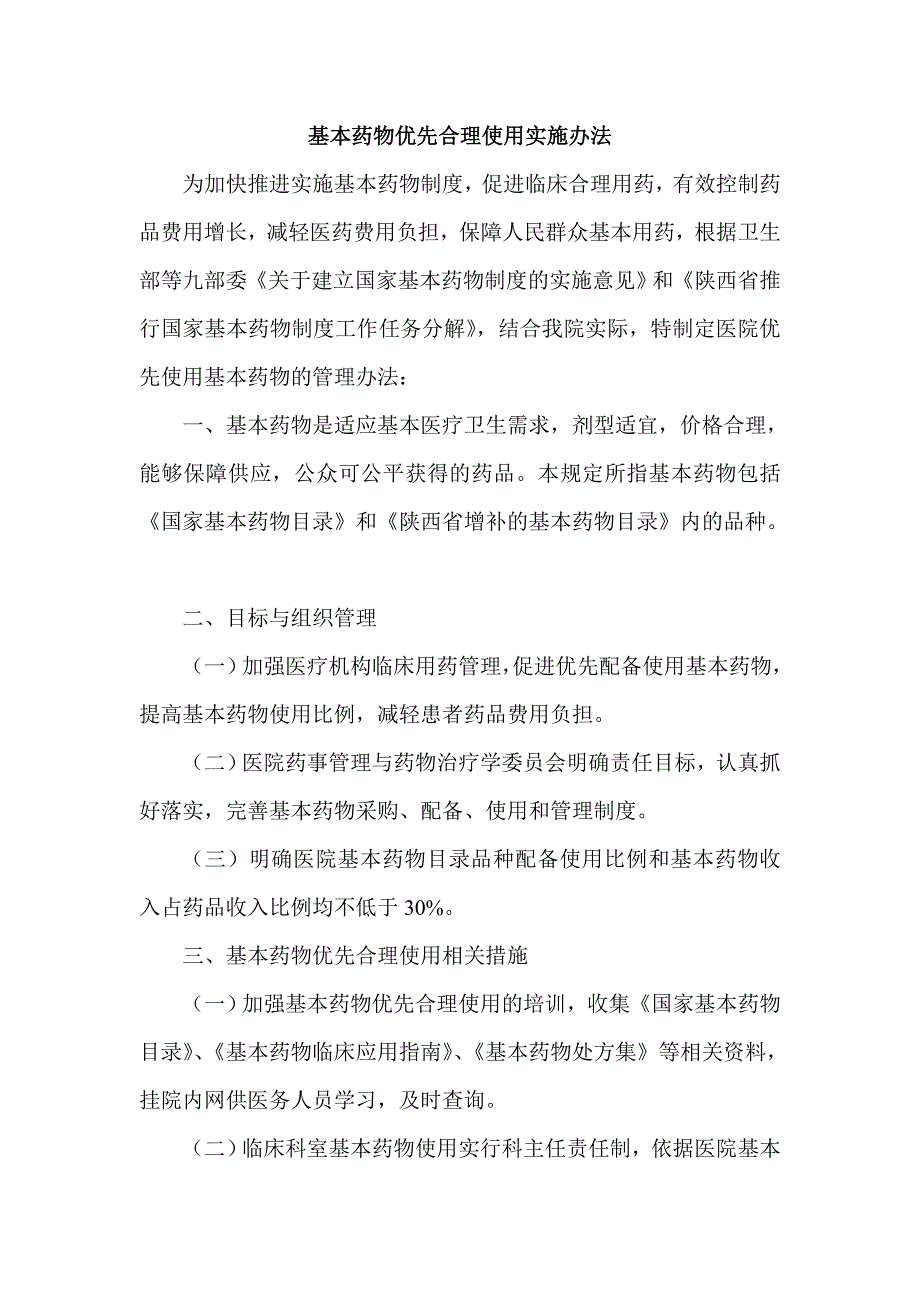 基本药物优先合理使用实施办法

为加快推进实施基本药物制度，促进临床合理用药，有效控制药品费用增长，减轻医药费用负担，保障人民群众基本用药，根据卫生部等九部委《关于建立国家基本药物制度的实施意见》和《陕西省推行国家基本药物制度工作任务分解》，结合我院实际，特制定医院优先使用基本药物的管理办法：

一、基本药物是适应基本医疗卫生需求，剂型适宜，价格合理，能够保障供应，公众可公平获得的药品。本规定所指基本药物包括《国家基本药物目录》和《陕西省增补的基本药物目录》内的品种。

二、目标与组织管理

（一）加强医疗机构临床用药管理，促进优先配备使用基本药物，提高基本药物使用比例，减轻患者药品费用负担。

（二）医院药事管理与药物治疗学委员会明确责任目标，认真抓好落实，完善基本药物采购、配备、使用和管理制度。

（三）明确医院基本药物目录品种配备使用比例和基本药物收入占药品收入比例均不低于 30%。

三、基本药物优先合理使用相关措施

（一）加强基本药物优先合理使用的培训，收集《国家基本药物目录》、《基本药物临床应用指南》、《基本药物处方集》等相关资料，挂院内网供医务人员学习，及时查询。

（二）临床科室基本药物使用实行科主任责任制，依据医院基本